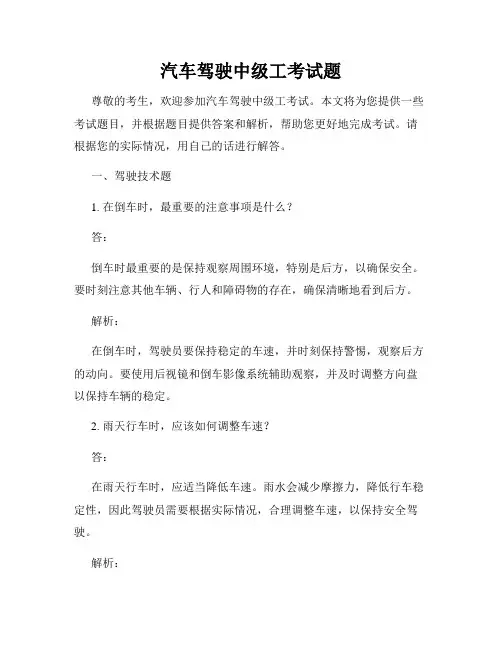 汽车驾驶中级工考试题

尊敬的考生，欢迎参加汽车驾驶中级工考试。本文将为您提供一些考试题目，并根据题目提供答案和解析，帮助您更好地完成考试。请根据您的实际情况，用自己的话进行解答。

一、驾驶技术题

1. 在倒车时，最重要的注意事项是什么？

答：

倒车时最重要的是保持观察周围环境，特别是后方，以确保安全。要时刻注意其他车辆、行人和障碍物的存在，确保清晰地看到后方。

解析：

在倒车时，驾驶员要保持稳定的车速，并时刻保持警惕，观察后方的动向。要使用后视镜和倒车影像系统辅助观察，并及时调整方向盘以保持车辆的稳定。

2. 雨天行车时，应该如何调整车速？

答：

在雨天行车时，应适当降低车速。雨水会减少摩擦力，降低行车稳定性，因此驾驶员需要根据实际情况，合理调整车速，以保持安全驾驶。

解析：